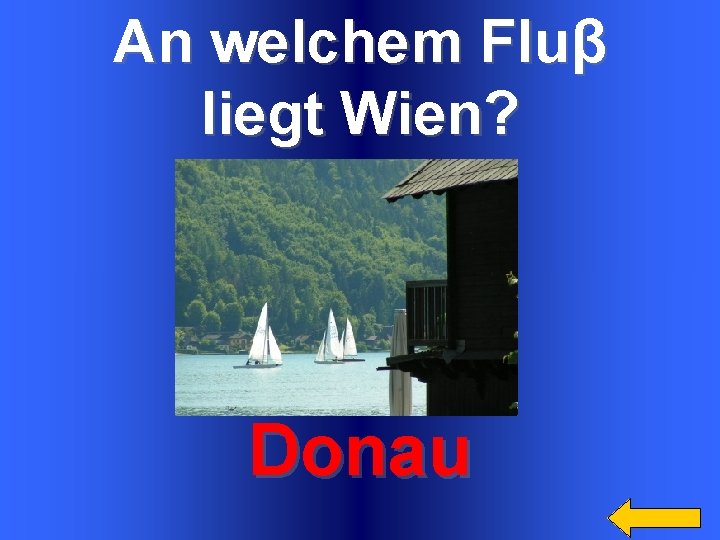 An welchem Fluβ liegt Wien?

Donau